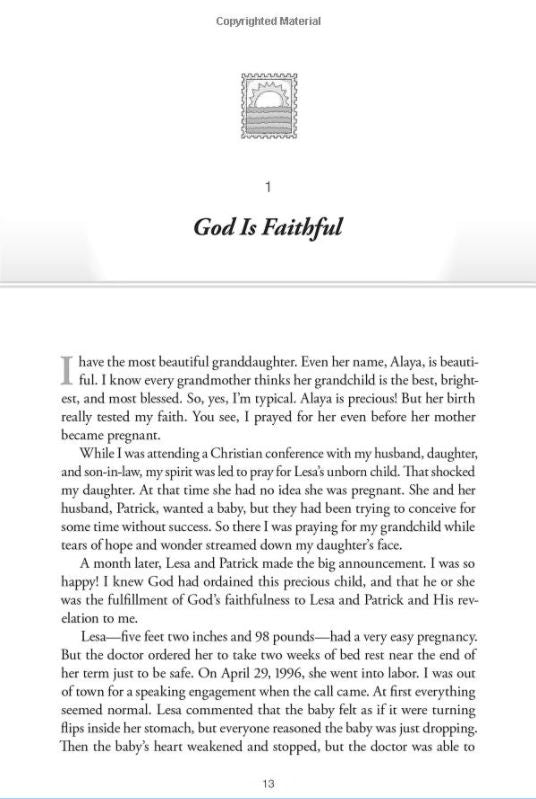 Copyrighted Material

1

God Is Faithful

I have the most beautiful granddaughter. Even her name, Alaya, is beautiful. I know every grandmother thinks her grandchild is the best, brightest, and most blessed. So, yes, I'm typical. Alaya is precious! But her birth really tested my faith. You see, I prayed for her even before her mother became pregnant.

While I was attending a Christian conference with my husband, daughter, and son-in-law, my spirit was led to pray for Lesa's unborn child. That shocked my daughter. At that time she had no idea she was pregnant. She and her husband, Patrick, wanted a baby, but they had been trying to conceive for some time without success. So there I was praying for my grandchild while tears of hope and wonder streamed down my daughter's face.

A month later, Lesa and Patrick made the big announcement. I was so happy! I knew God had ordained this precious child, and that he or she was the fulfillment of God's faithfulness to Lesa and Patrick and His revelation to me.

Lesa—five feet two inches and 98 pounds—had a very easy pregnancy. But the doctor ordered her to take two weeks of bed rest near the end of her term just to be safe. On April 29, 1996, she went into labor. I was out of town for a speaking engagement when the call came. At first everything seemed normal. Lesa commented that the baby felt as if it were turning flips inside her stomach, but everyone reasoned the baby was just dropping. Then the baby's heart weakened and stopped, but the doctor was able to

13